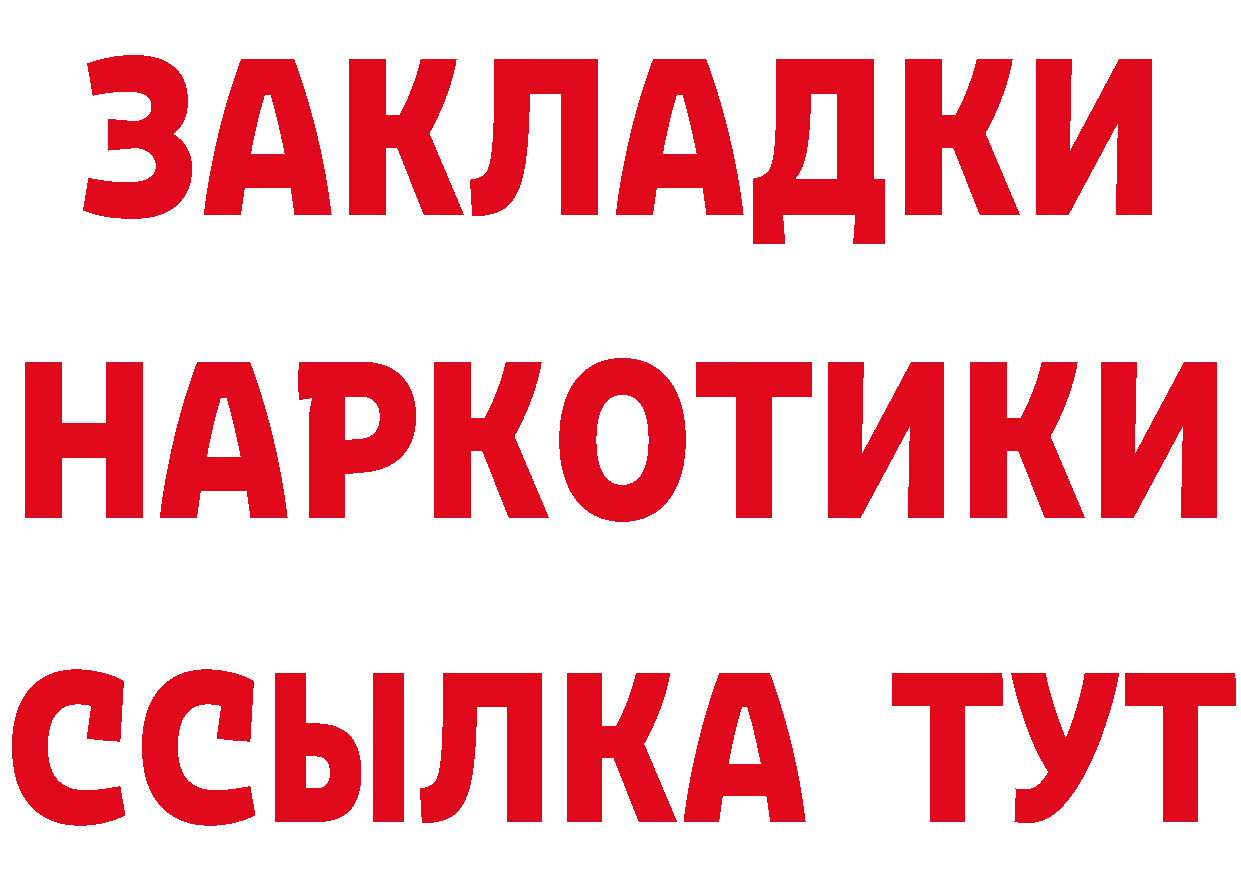 ЗАКЛАДКИ НАРКОТИКИ ССЫЛКА ТУТ